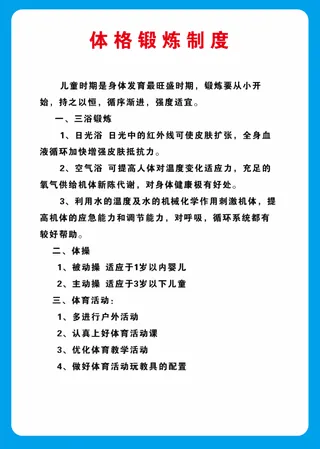 体格锻炼制度

儿童时期是身体发育最旺盛时期，锻炼要从小开始，持之以恒，循序渐进，强度适宜。

一、三浴锻炼

1、日光浴 日光中的红外线可使皮肤扩张，全身血液循环加快增强皮肤抵抗力。

2、空气浴 可提高人体对温度变化适应力，充足的氧气供给机体新陈代谢，对身体健康极有好处。

3、利用水的温度及水的机械化学作用刺激机体，提高机体的应急能力和调节能力，对呼吸，循环系统都有较好帮助。

二、体操

1、被动操 适应于1岁以内婴儿

2、主动操 适应于3岁以下儿童

三、体育活动：

1、多进行户外活动

2、认真上好体育活动课

3、优化体育教学活动

4、做好体育活动玩教具的配置